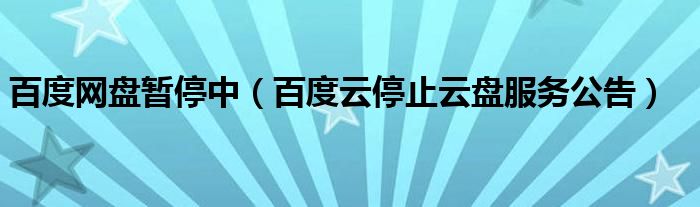 百度网盘暂停中（百度云停止云盘服务公告）